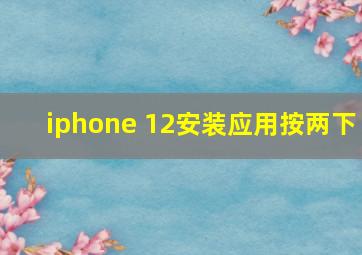 iphone 12安装应用按两下